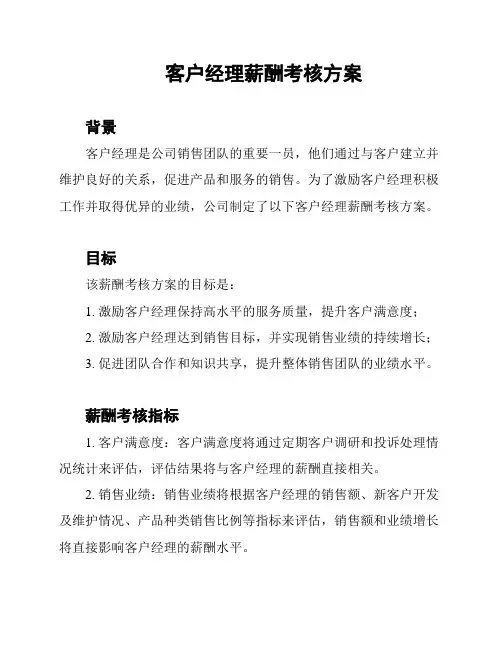 客户经理薪酬考核方案

背景

客户经理是公司销售团队的重要一员，他们通过与客户建立并维护良好的关系，促进产品和服务的销售。为了激励客户经理积极工作并取得优异的业绩，公司制定了以下客户经理薪酬考核方案。

目标

该薪酬考核方案的目标是：

1. 激励客户经理保持高水平的服务质量，提升客户满意度；

2. 激励客户经理达到销售目标，并实现销售业绩的持续增长；

3. 促进团队合作和知识共享，提升整体销售团队的业绩水平。

薪酬考核指标

1. 客户满意度：客户满意度将通过定期客户调研和投诉处理情况统计来评估，评估结果将与客户经理的薪酬直接相关。

2. 销售业绩：销售业绩将根据客户经理的销售额、新客户开发及维护情况、产品种类销售比例等指标来评估，销售额和业绩增长将直接影响客户经理的薪酬水平。